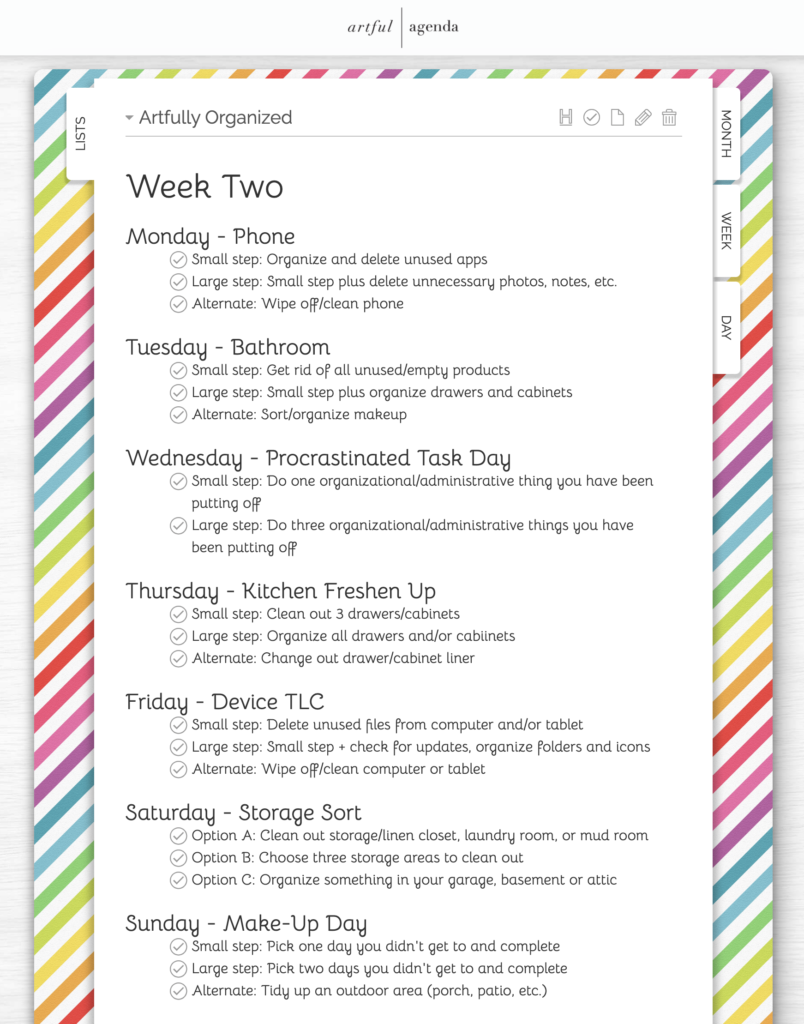 artful | agenda

LISTS

Artfully Organized

MONTH

WEEK

DAY

Week Two

Monday - Phone
Small step: Organize and delete unused apps
Large step: Small step plus delete unnecessary photos, notes, etc.
Alternate: Wipe off/clean phone

Tuesday - Bathroom
Small step: Get rid of all unused/empty products
Large step: Small step plus organize drawers and cabinets
Alternate: Sort/organize makeup

Wednesday - Procrastinated Task Day
Small step: Do one organizational/administrative thing you have been putting off
Large step: Do three organizational/administrative things you have been putting off

Thursday - Kitchen Freshen Up
Small step: Clean out 3 drawers/cabinets
Large step: Organize all drawers and/or cabiinets
Alternate: Change out drawer/cabinet liner

Friday - Device TLC
Small step: Delete unused files from computer and/or tablet
Large step: Small step + check for updates, organize folders and icons
Alternate: Wipe off/clean computer or tablet

Saturday - Storage Sort
Option A: Clean out storage/linen closet, laundry room, or mud room
Option B: Choose three storage areas to clean out
Option C: Organize something in your garage, basement or attic

Sunday - Make-Up Day
Small step: Pick one day you didn't get to and complete
Large step: Pick two days you didn't get to and complete
Alternate: Tidy up an outdoor area (porch, patio, etc.)